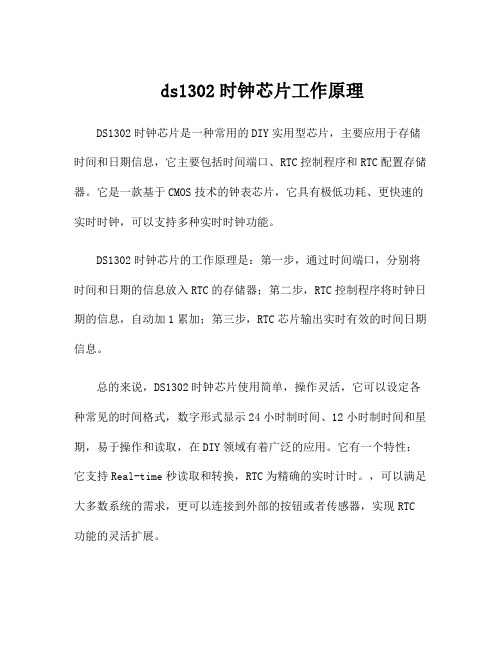 ds1302 时钟芯片工作原理

DS1302 时钟芯片是一种常用的 DIY 实用型芯片，主要应用于存储时间和日期信息，它主要包括时间端口、RTC 控制程序和 RTC 配置存储器。它是一款基于 CMOS 技术的钟表芯片，它具有极低功耗、更快速的实时时钟，可以支持多种实时时钟功能。

DS1302 时钟芯片的工作原理是：第一步，通过时间端口，分别将时间和日期的信息放入 RTC 的存储器；第二步，RTC 控制程序将时钟日期的信息，自动加 1 累加；第三步，RTC 芯片输出实时有效的时间日期信息。

总的来说，DS1302 时钟芯片使用简单，操作灵活，它可以设定各种常见的时间格式，数字形式显示 24 小时制时间、12 小时制时间和星期，易于操作和读取，在 DIY 领域有着广泛的应用。它有一个特性：它支持 Real-time 秒读取和转换，RTC 为精确的实时计时。，可以满足大多数系统的需求，更可以连接到外部的按钮或者传感器，实现 RTC 功能的灵活扩展。